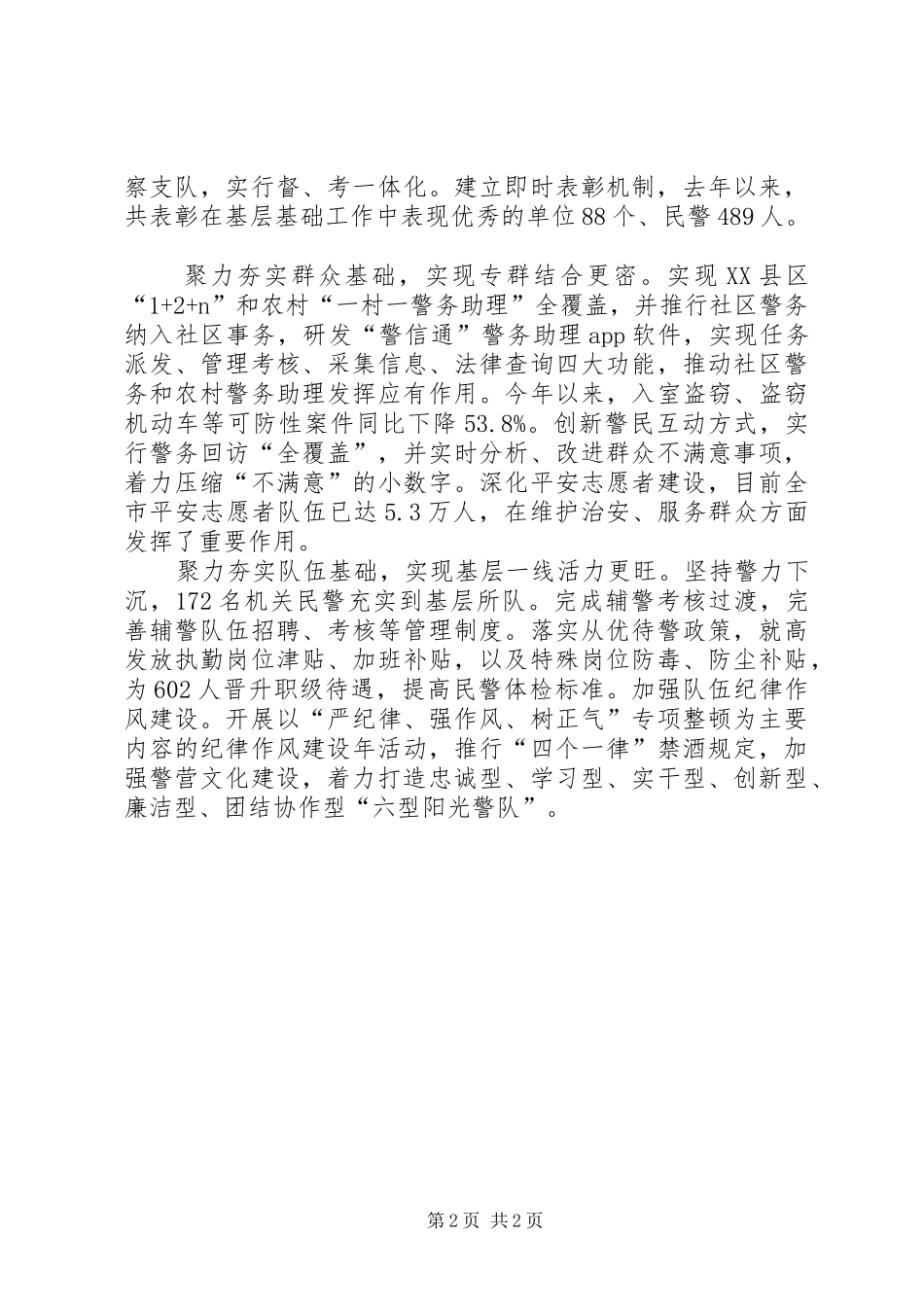 察支队，实行督、考一体化。建立即时表彰机制，去年以来，共表彰在基层基础工作中表现优秀的单位88个、民警489人。

聚力夯实群众基础，实现专群结合更密。实现XX县区“1+2+n”和农村“一村一警务助理”全覆盖，并推行社区警务纳入社区事务，研发“警信通”警务助理app软件，实现任务派发、管理考核、采集信息、法律查询四大功能，推动社区警务和农村警务助理发挥应有作用。今年以来，入室盗窃、盗窃机动车等可防性案件同比下降53.8%。创新警民互动方式，实行警务回访“全覆盖”，并实时分析、改进群众不满意事项，着力压缩“不满意”的小数字。深化平安志愿者建设，目前全市平安志愿者队伍已达5.3万人，在维护治安、服务群众方面发挥了重要作用。

聚力夯实队伍基础，实现基层一线活力更旺。坚持警力下沉，172名机关民警充实到基层所队。完成辅警考核过渡，完善辅警队伍招聘、考核等管理制度。落实从优待警政策，就高发放执勤岗位津贴、加班补贴，以及特殊岗位防毒、防尘补贴，为602人晋升职级待遇，提高民警体检标准。加强队伍纪律作风建设。开展以“严纪律、强作风、树正气”专项整顿为主要内容的纪律作风建设年活动，推行“四个一律”禁酒规定，加强警营文化建设，着力打造忠诚型、学习型、实干型、创新型、廉洁型、团结协作型“六型阳光警队”。

第2页 共2页